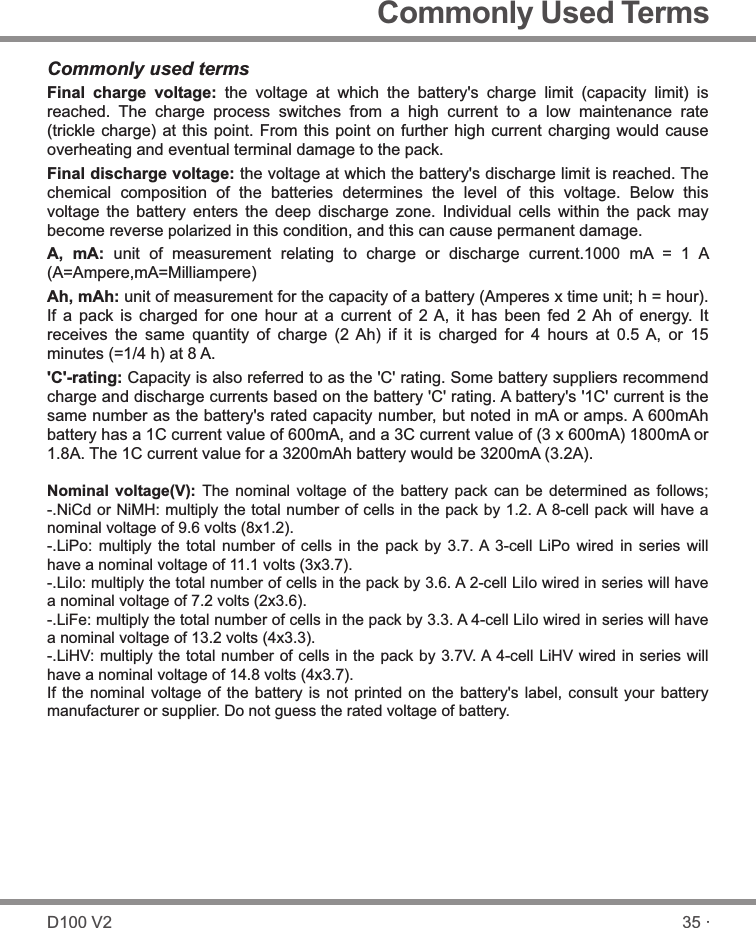 Commonly Used Terms

Commonly used terms

Final charge voltage: the voltage at which the battery's charge limit (capacity limit) is reached. The charge process switches from a high current to a low maintenance rate (trickle charge) at this point. From this point on further high current charging would cause overheating and eventual terminal damage to the pack.

Final discharge voltage: the voltage at which the battery's discharge limit is reached. The chemical composition of the batteries determines the level of this voltage. Below this voltage the battery enters the deep discharge zone. Individual cells within the pack may become reverse polarized in this condition, and this can cause permanent damage.

A, mA: unit of measurement relating to charge or discharge current.1000 mA = 1 A (A=Ampere,mA=Milliampere)

Ah, mAh: unit of measurement for the capacity of a battery (Amperes x time unit; h = hour). If a pack is charged for one hour at a current of 2 A, it has been fed 2 Ah of energy. It receives the same quantity of charge (2 Ah) if it is charged for 4 hours at 0.5 A, or 15 minutes (=1/4 h) at 8 A.

'C'-rating: Capacity is also referred to as the 'C' rating. Some battery suppliers recommend charge and discharge currents based on the battery 'C' rating. A battery's '1C' current is the same number as the battery's rated capacity number, but noted in mA or amps. A 600mAh battery has a 1C current value of 600mA, and a 3C current value of (3 x 600mA) 1800mA or 1.8A. The 1C current value for a 3200mAh battery would be 3200mA (3.2A).

Nominal voltage(V): The nominal voltage of the battery pack can be determined as follows;
-.NiCd or NiMH: multiply the total number of cells in the pack by 1.2. A 8-cell pack will have a nominal voltage of 9.6 volts (8x1.2).
-.LiPo: multiply the total number of cells in the pack by 3.7. A 3-cell LiPo wired in series will have a nominal voltage of 11.1 volts (3x3.7).
-.LiIo: multiply the total number of cells in the pack by 3.6. A 2-cell LiIo wired in series will have a nominal voltage of 7.2 volts (2x3.6).
-.LiFe: multiply the total number of cells in the pack by 3.3. A 4-cell LiIo wired in series will have a nominal voltage of 13.2 volts (4x3.3).
-.LiHV: multiply the total number of cells in the pack by 3.7V. A 4-cell LiHV wired in series will have a nominal voltage of 14.8 volts (4x3.7).
If the nominal voltage of the battery is not printed on the battery's label, consult your battery manufacturer or supplier. Do not guess the rated voltage of battery.

D100 V2
35 ·